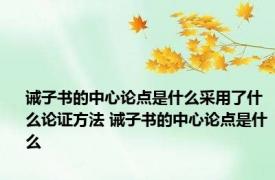 诫子书的中心论点是什么采用了什么论证方法 诫子书的中心论点是什么